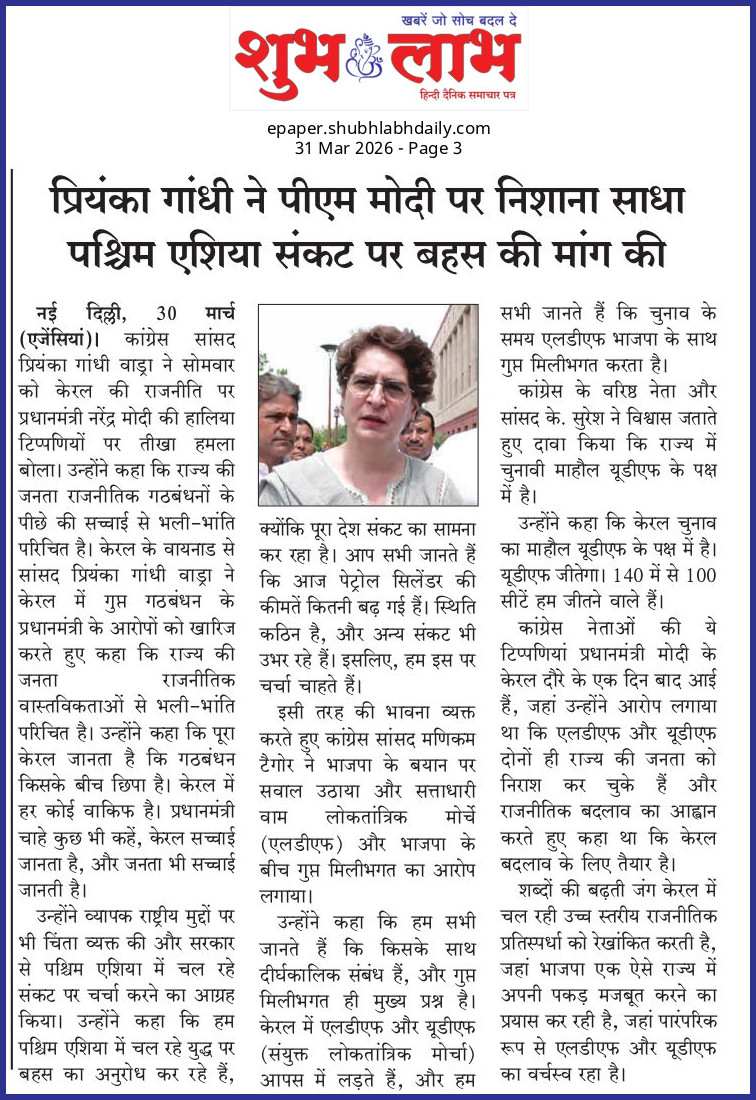 खबरें जो सोच बदल दे
शुभ लाभ
हिन्दी दैनिक समाचार पत्र

epaper.shubhlabhdaily.com
31 Mar 2026 - Page 3

प्रियंका गांधी ने पीएम मोदी पर निशाना साधा
पश्चिम एशिया संकट पर बहस की मांग की

नई दिल्ली, 30 मार्च (एजेंसियां)। कांग्रेस सांसद प्रियंका गांधी वाड्रा ने सोमवार को केरल की राजनीति पर प्रधानमंत्री नरेंद्र मोदी की हालिया टिप्पणियों पर तीखा हमला बोला। उन्होंने कहा कि राज्य की जनता राजनीतिक गठबंधनों के पीछे की सच्चाई से भली-भांति परिचित है। केरल के वायनाड से सांसद प्रियंका गांधी वाड्रा ने केरल में गुप्त गठबंधन के प्रधानमंत्री के आरोपों को खारिज करते हुए कहा कि राज्य की जनता राजनीतिक वास्तविकताओं से भली-भांति परिचित है। उन्होंने कहा कि पूरा केरल जानता है कि गठबंधन किसके बीच छिपा है। केरल में हर कोई वाकिफ है। प्रधानमंत्री चाहे कुछ भी कहें, केरल सच्चाई जानता है, और जनता भी सच्चाई जानती है।

उन्होंने व्यापक राष्ट्रीय मुद्दों पर भी चिंता व्यक्त की और सरकार से पश्चिम एशिया में चल रहे संकट पर चर्चा करने का आग्रह किया। उन्होंने कहा कि हम पश्चिम एशिया में चल रहे युद्ध पर बहस का अनुरोध कर रहे हैं, क्योंकि पूरा देश संकट का सामना कर रहा है। आप सभी जानते हैं कि आज पेट्रोल सिलेंडर की कीमतें कितनी बढ़ गई हैं। स्थिति कठिन है, और अन्य संकट भी उभर रहे हैं। इसलिए, हम इस पर चर्चा चाहते हैं।

इसी तरह की भावना व्यक्त करते हुए कांग्रेस सांसद मणिकम टैगोर ने भाजपा के बयान पर सवाल उठाया और सत्ताधारी वाम लोकतांत्रिक मोर्चे (एलडीएफ) और भाजपा के बीच गुप्त मिलीभगत का आरोप लगाया।

उन्होंने कहा कि हम सभी जानते हैं कि किसके साथ दीर्घकालिक संबंध हैं, और गुप्त मिलीभगत ही मुख्य प्रश्न है। केरल में एलडीएफ और यूडीएफ (संयुक्त लोकतांत्रिक मोर्चा) आपस में लड़ते हैं, और हम सभी जानते हैं कि चुनाव के समय एलडीएफ भाजपा के साथ गुप्त मिलीभगत करता है।

कांग्रेस के वरिष्ठ नेता और सांसद के. सुरेश ने विश्वास जताते हुए दावा किया कि राज्य में चुनावी माहौल यूडीएफ के पक्ष में है।

उन्होंने कहा कि केरल चुनाव का माहौल यूडीएफ के पक्ष में है। यूडीएफ जीतेगा। 140 में से 100 सीटें हम जीतने वाले हैं।

कांग्रेस नेताओं की ये टिप्पणियां प्रधानमंत्री मोदी के केरल दौरे के एक दिन बाद आई हैं, जहां उन्होंने आरोप लगाया था कि एलडीएफ और यूडीएफ दोनों ही राज्य की जनता को निराश कर चुके हैं और राजनीतिक बदलाव का आह्वान करते हुए कहा था कि केरल बदलाव के लिए तैयार है।

शब्दों की बढ़ती जंग केरल में चल रही उच्च स्तरीय राजनीतिक प्रतिस्पर्धा को रेखांकित करती है, जहां भाजपा एक ऐसे राज्य में अपनी पकड़ मजबूत करने का प्रयास कर रही है, जहां पारंपरिक रूप से एलडीएफ और यूडीएफ का वर्चस्व रहा है।